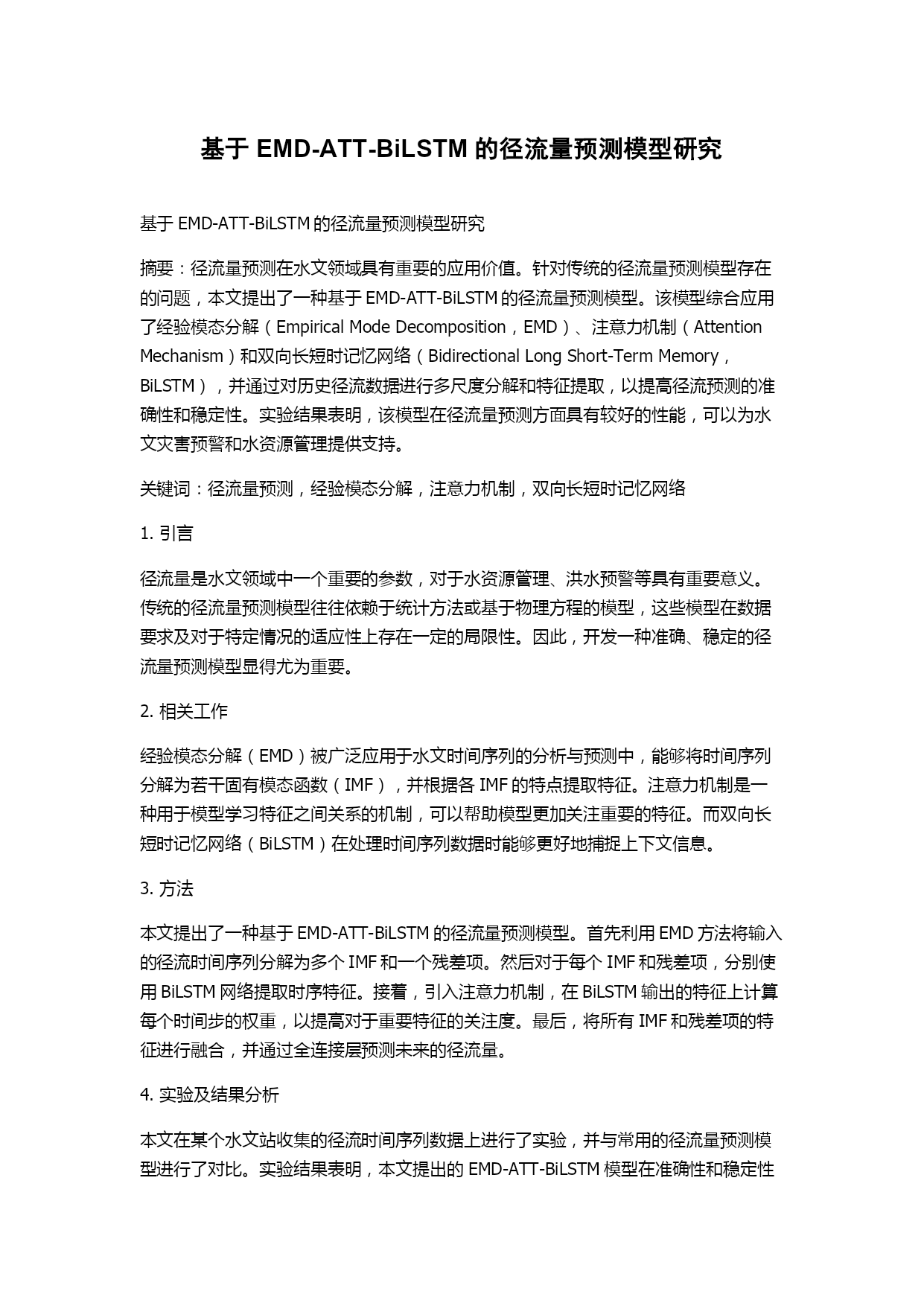 基于 EMD-ATT-BiLSTM 的径流量预测模型研究

基于 EMD-ATT-BiLSTM 的径流量预测模型研究

摘要：径流量预测在水文领域具有重要的应用价值。针对传统的径流量预测模型存在的问题，本文提出了一种基于 EMD-ATT-BiLSTM 的径流量预测模型。该模型综合应用了经验模态分解（Empirical Mode Decomposition，EMD）、注意力机制（Attention Mechanism）和双向长短时记忆网络（Bidirectional Long Short-Term Memory，BiLSTM），并通过对历史径流数据进行多尺度分解和特征提取，以提高径流预测的准确性和稳定性。实验结果表明，该模型在径流量预测方面具有较好的性能，可以为水文灾害预警和水资源管理提供支持。

关键词：径流量预测，经验模态分解，注意力机制，双向长短时记忆网络

1. 引言

径流量是水文领域中一个重要的参数，对于水资源管理、洪水预警等具有重要意义。传统的径流量预测模型往往依赖于统计方法或基于物理方程的模型，这些模型在数据要求及对于特定情况的适应性上存在一定的局限性。因此，开发一种准确、稳定的径流量预测模型显得尤为重要。

2. 相关工作

经验模态分解（EMD）被广泛应用于水文时间序列的分析与预测中，能够将时间序列分解为若干固有模态函数（IMF），并根据各 IMF 的特点提取特征。注意力机制是一种用于模型学习特征之间关系的机制，可以帮助模型更加关注重要的特征。而双向长短时记忆网络（BiLSTM）在处理时间序列数据时能够更好地捕捉上下文信息。

3. 方法

本文提出了一种基于 EMD-ATT-BiLSTM 的径流量预测模型。首先利用 EMD 方法将输入的径流时间序列分解为多个 IMF 和一个残差项。然后对于每个 IMF 和残差项，分别使用 BiLSTM 网络提取时序特征。接着，引入注意力机制，在 BiLSTM 输出的特征上计算每个时间步的权重，以提高对于重要特征的关注度。最后，将所有 IMF 和残差项的特征进行融合，并通过全连接层预测未来的径流量。

4. 实验及结果分析

本文在某个水文站收集的径流时间序列数据上进行了实验，并与常用的径流量预测模型进行了对比。实验结果表明，本文提出的 EMD-ATT-BiLSTM 模型在准确性和稳定性